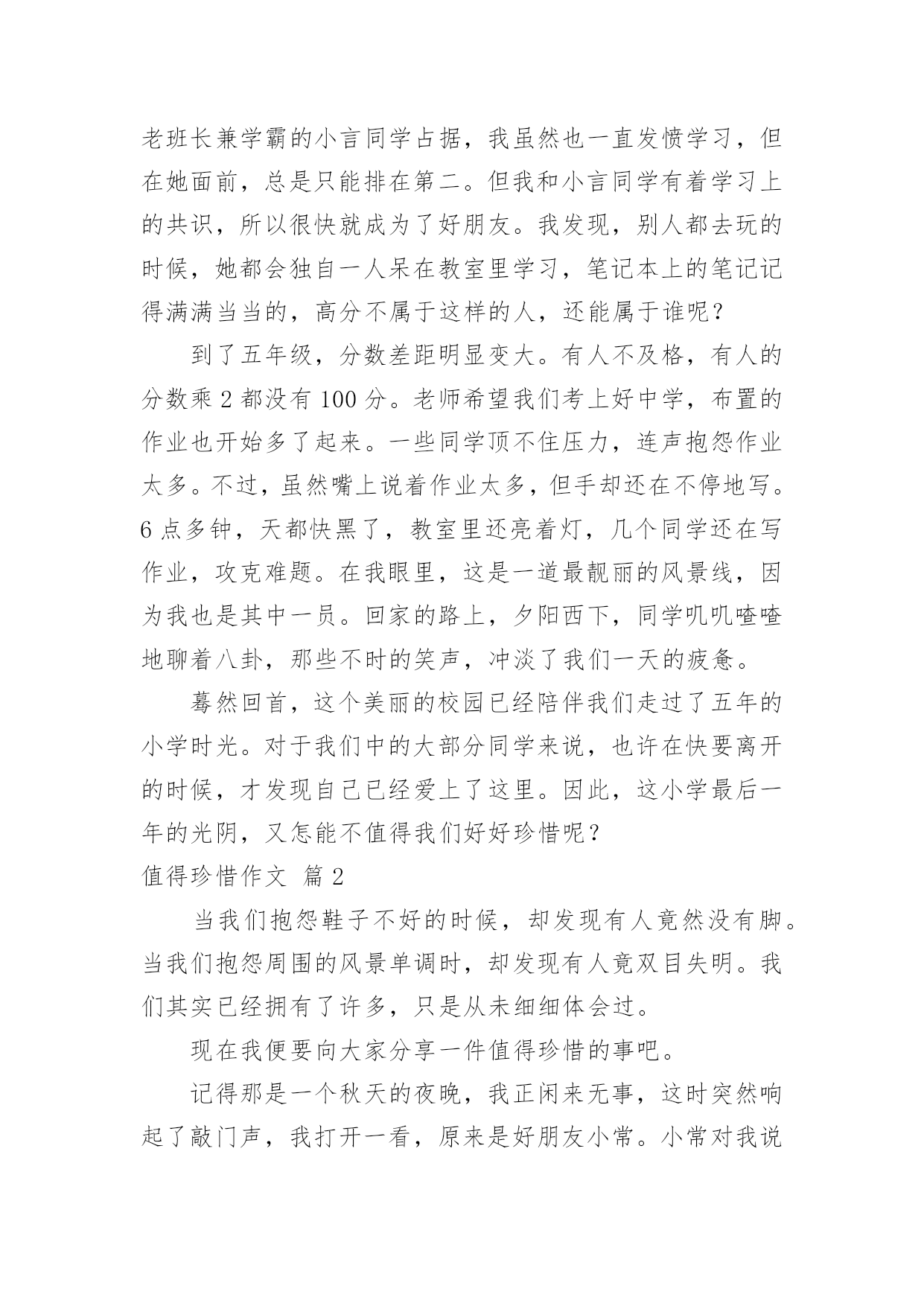 老班长兼学霸的小言同学占据，我虽然也一直发愤学习，但在她面前，总是只能排在第二。但我和小言同学有着学习上的共识，所以很快就成为了好朋友。我发现，别人都去玩的时候，她都会独自一人呆在教室里学习，笔记本上的笔记记得满满当当的，高分不属于这样的人，还能属于谁呢？

到了五年级，分数差距明显变大。有人不及格，有人的分数乘 2 都没有 100 分。老师希望我们考上好中学，布置的作业也开始多了起来。一些同学顶不住压力，连声抱怨作业太多。不过，虽然嘴上说着作业太多，但手却还在不停地写。6 点多钟，天都快黑了，教室里还亮着灯，几个同学还在写作业，攻克难题。在我眼里，这是一道最靓丽的风景线，因为我也是其中一员。回家的路上，夕阳西下，同学叽叽喳喳地聊着八卦，那些不时的笑声，冲淡了我们一天的疲惫。

蓦然回首，这个美丽的校园已经陪伴我们走过了五年的小学时光。对于我们中的大部分同学来说，也许在快要离开的时候，才发现自己已经爱上了这里。因此，这小学最后一年的光阴，又怎能不值得我们好好珍惜呢？

值得珍惜作文 篇 2

当我们抱怨鞋子不好的时候，却发现有人竟然没有脚。当我们抱怨周围的风景单调时，却发现有人竟双目失明。我们其实已经拥有了许多，只是从未细细体会过。

现在我便要向大家分享一件值得珍惜的事吧。

记得那是一个秋天的夜晚，我正闲来无事，这时突然响起了敲门声，我打开一看，原来是好朋友小常。小常对我说